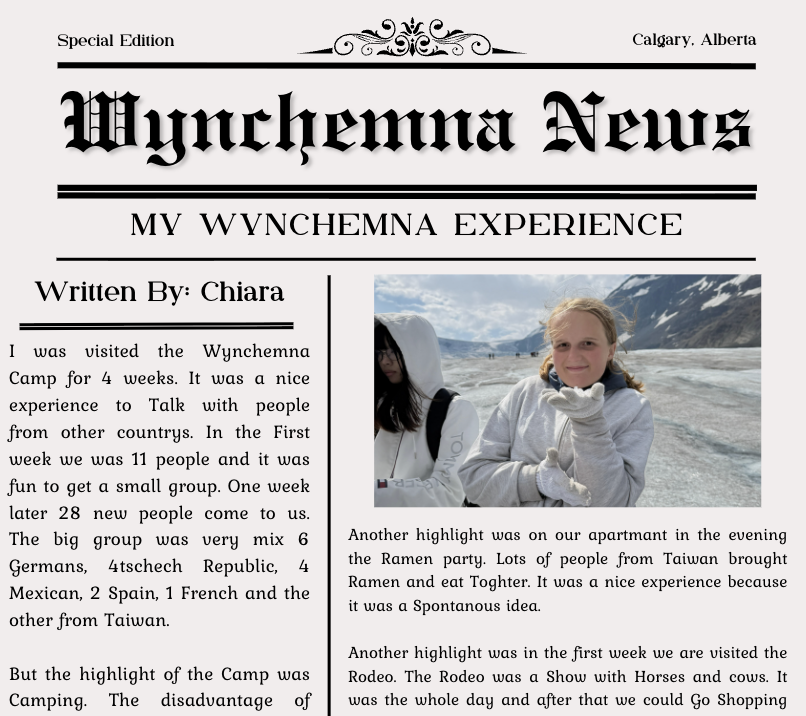 Special Edition

Calgary, Alberta

Wynchemna News

MY WYNCHEMNA EXPERIENCE

Written By: Chiara

I was visited the Wynchemna Camp for 4 weeks. It was a nice experience to Talk with people from other countrys. In the First week we was 11 people and it was fun to get a small group. One week later 28 new people come to us. The big group was very mix 6 Germans, 4tschech Republic, 4 Mexican, 2 Spain, 1 French and the other from Taiwan.

But the highlight of the Camp was Camping. The disadvantage of

TOMMY

Another highlight was on our apartmant in the evening the Ramen party. Lots of people from Taiwan brought Ramen and eat Toghter. It was a nice experience because it was a Spontanous idea.

Another highlight was in the first week we are visited the Rodeo. The Rodeo was a Show with Horses and cows. It was the whole day and after that we could Go Shopping